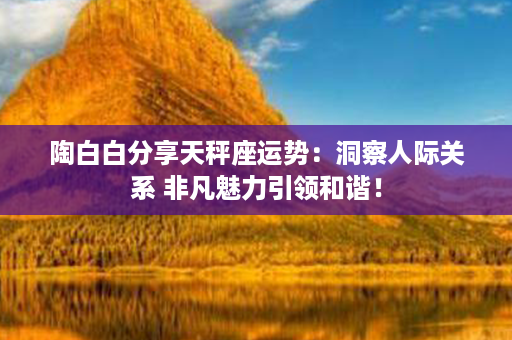 陶白白分享天秤座运势：洞察人际关系 非凡魅力引领和谐！